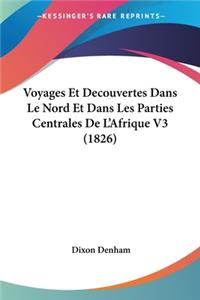 —KESSINGER'S RARE REPRINTS—

Voyages Et Decouvertes Dans Le Nord Et Dans Les Parties Centrales De L'Afrique V3 (1826)

Dixon Denham